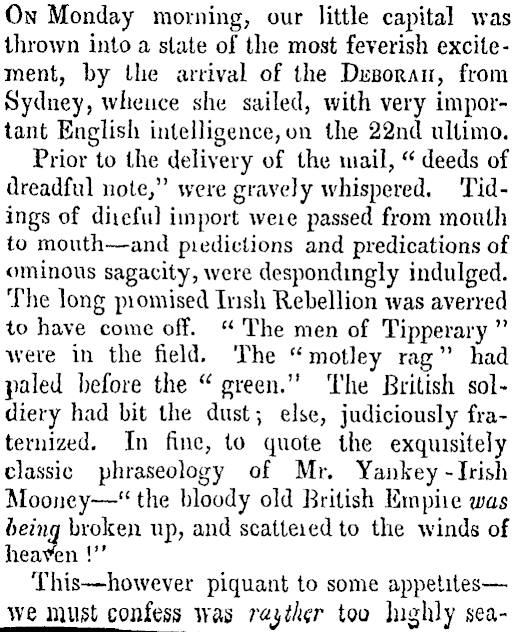 On Monday morning, our little capital was thrown into a state of the most feverish excitement, by the arrival of the Deborah, from Sydney, whence she sailed, with very important English intelligence, on the 22nd ultimo.

Prior to the delivery of the mail, "deeds of dreadful note," were gravely whispered. Tidings of direful import were passed from mouth to mouth—and predictions and predications of ominous sagacity, were despondingly indulged. The long promised Irish Rebellion was averred to have come off. "The men of Tipperary" were in the field. The "motley rag" had paled before the "green." The British soldiery had bit the dust; else, judiciously fraternized. In fine, to quote the exquisitely classic phraseology of Mr. Yankey-Irish Mooney—"the bloody old British Empire was being broken up, and scattered to the winds of heaven!"

This—however piquant to some appetites—we must confess was rayther too highly sea-